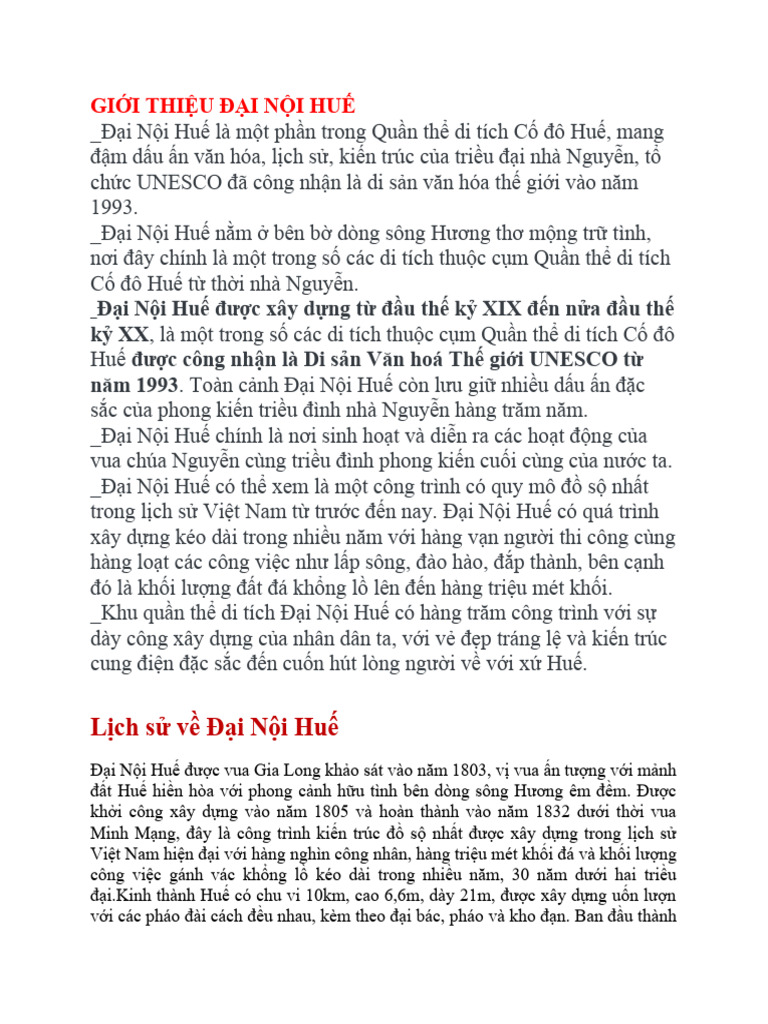 GIỚI THIỆU ĐẠI NỘI HUẾ
_Đại Nội Huế là một phần trong Quần thể di tích Cố đô Huế, mang đậm dấu ấn văn hóa, lịch sử, kiến trúc của triều đại nhà Nguyễn, tổ chức UNESCO đã công nhận là di sản văn hóa thế giới vào năm 1993.
_Đại Nội Huế nằm ở bên bờ dòng sông Hương thơ mộng trữ tình, nơi đây chính là một trong số các di tích thuộc cụm Quần thể di tích Cố đô Huế từ thời nhà Nguyễn.
_Đại Nội Huế được xây dựng từ đầu thế kỷ XIX đến nửa đầu thế kỷ XX, là một trong số các di tích thuộc cụm Quần thể di tích Cố đô Huế được công nhận là Di sản Văn hoá Thế giới UNESCO từ năm 1993. Toàn cảnh Đại Nội Huế còn lưu giữ nhiều dấu ấn đặc sắc của phong kiến triều đình nhà Nguyễn hàng trăm năm.
_Đại Nội Huế chính là nơi sinh hoạt và diễn ra các hoạt động của vua chúa Nguyễn cùng triều đình phong kiến cuối cùng của nước ta.
_Đại Nội Huế có thể xem là một công trình có quy mô đồ sộ nhất trong lịch sử Việt Nam từ trước đến nay. Đại Nội Huế có quá trình xây dựng kéo dài trong nhiều năm với hàng vạn người thi công cùng hàng loạt các công việc như lấp sông, đào hào, đắp thành, bên cạnh đó là khối lượng đất đá khổng lồ lên đến hàng triệu mét khối.
_Khu quần thể di tích Đại Nội Huế có hàng trăm công trình với sự dày công xây dựng của nhân dân ta, với vẻ đẹp tráng lệ và kiến trúc cung điện đặc sắc đến cuốn hút lòng người về với xứ Huế.

Lịch sử về Đại Nội Huế

Đại Nội Huế được vua Gia Long khảo sát vào năm 1803, vị vua ấn tượng với mảnh đất Huế hiền hòa với phong cảnh hữu tình bên dòng sông Hương êm đềm. Được khởi công xây dựng vào năm 1805 và hoàn thành vào năm 1832 dưới thời vua Minh Mạng, đây là công trình kiến trúc đồ sộ nhất được xây dựng trong lịch sử Việt Nam hiện đại với hàng nghìn công nhân, hàng triệu mét khối đá và khối lượng công việc gánh vác khổng lồ kéo dài trong nhiều năm, 30 năm dưới hai triều đại.Kinh thành Huế có chu vi 10km, cao 6,6m, dày 21m, được xây dựng uốn lượn với các pháo đài cách đều nhau, kèm theo đại bác, pháo và kho đạn. Ban đầu thành